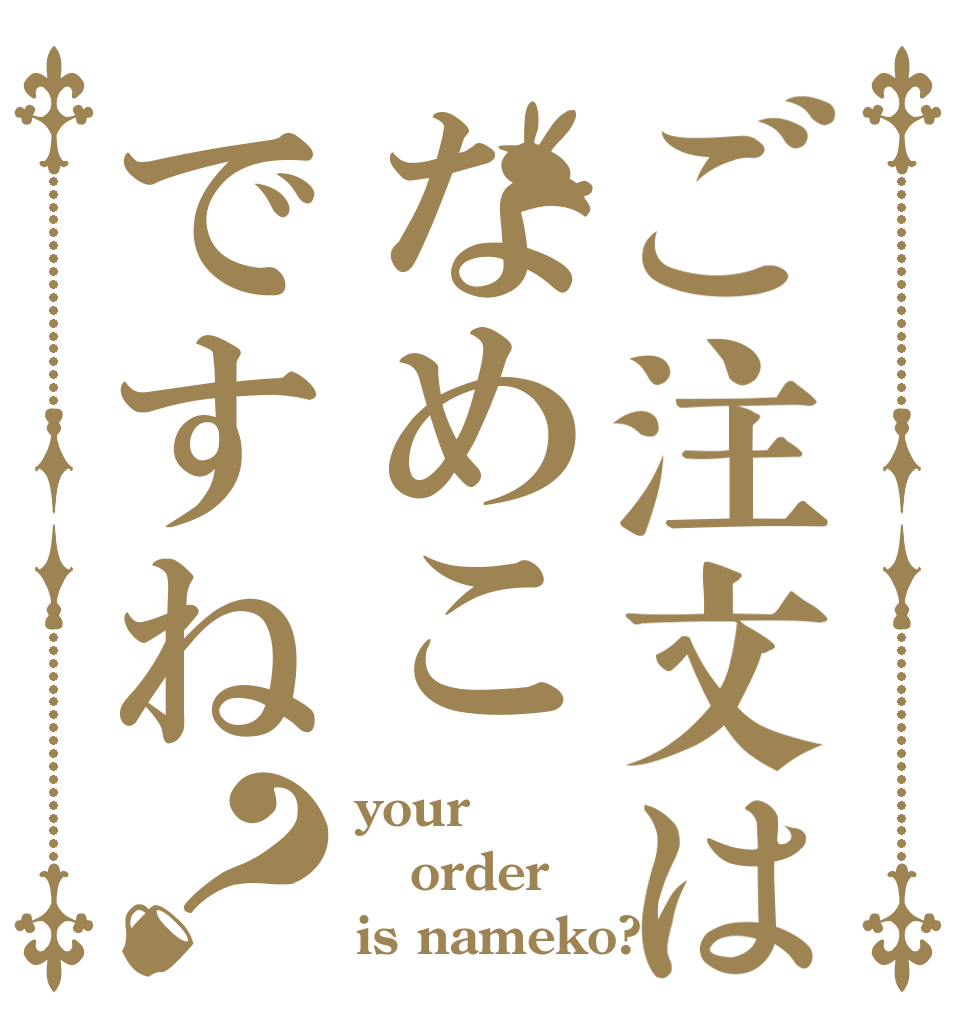 ご注文は
なめこ
ですね?

your
order
is nameko?